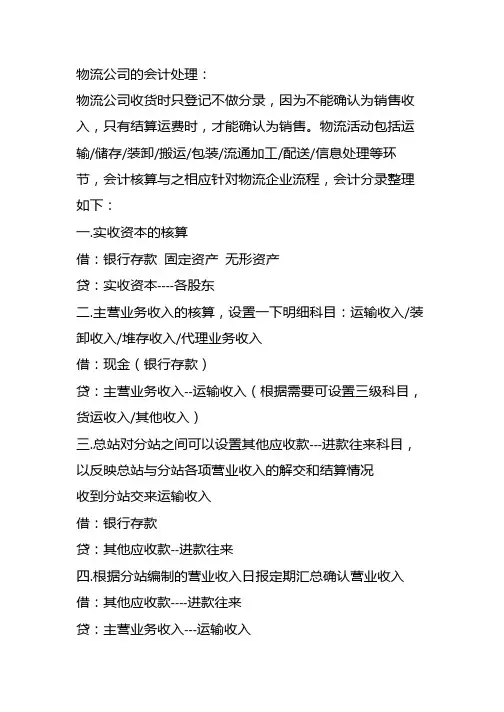 物流公司的会计处理：

物流公司收货时只登记不做分录，因为不能确认为销售收入，只有结算运费时，才能确认为销售。物流活动包括运输/储存/装卸/搬运/包装/流通加工/配送/信息处理等环节，会计核算与之相应针对物流企业流程，会计分录整理如下：

一.实收资本的核算

借：银行存款 固定资产 无形资产

贷：实收资本----各股东

二.主营业务收入的核算，设置一下明细科目：运输收入/装卸收入/堆存收入/代理业务收入

借：现金（银行存款）

贷：主营业务收入--运输收入（根据需要可设置三级科目，货运收入/其他收入）

三.总站对分站之间可以设置其他应收款---进款往来科目，以反映总站与分站各项营业收入的解交和结算情况

收到分站交来运输收入

借：银行存款

贷：其他应收款--进款往来

四.根据分站编制的营业收入日报定期汇总确认营业收入

借：其他应收款----进款往来

贷：主营业务收入---运输收入